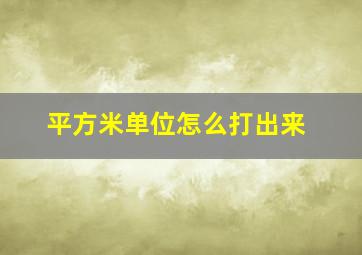 平方米单位怎么打出来